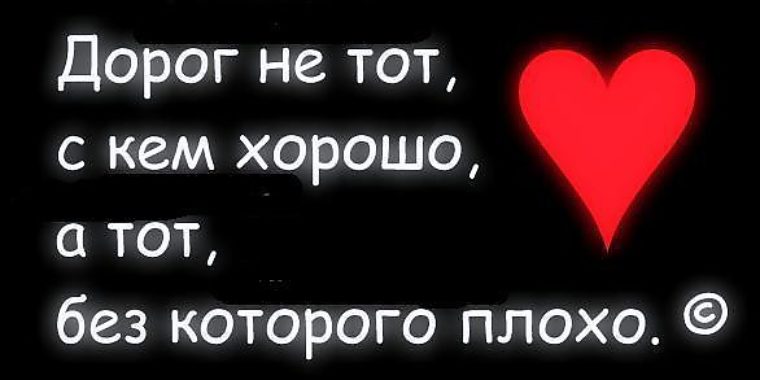 Дорог не тот,
с кем хорошо,
а тот,
без которого плохо. ©